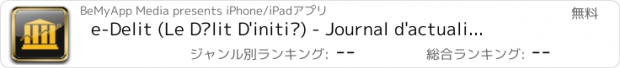 BeMyApp Media presents iPhone/iPadアプリ

無料

e-Delit (Le D?lit D'initi?) - Journal d'actuali...

ジャンル別ランキング: --

総合ランキング: --